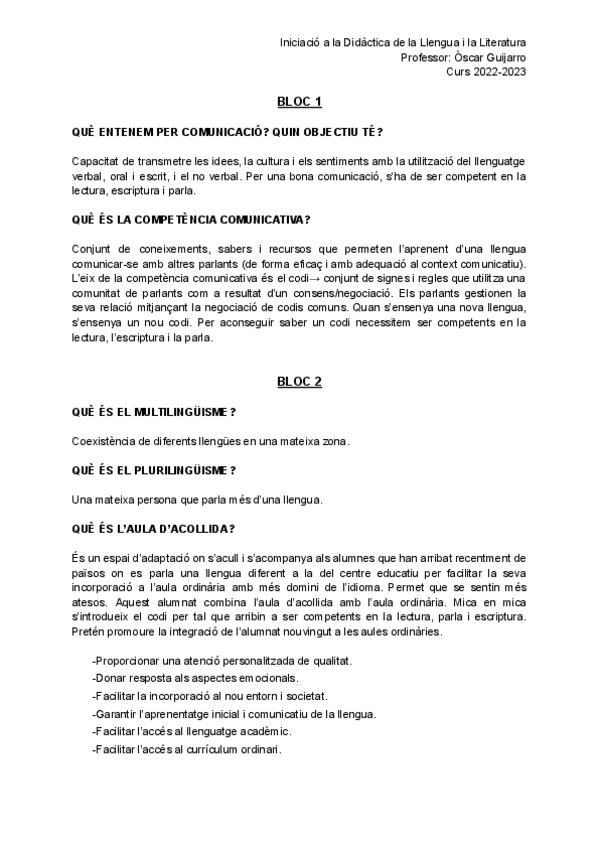 Iniciació a la Didàctica de la Llengua i la Literatura
Professor: Òscar Guijarro
Curs 2022-2023

BLOC 1

QUÈ ENTENEM PER COMUNICACIÓ? QUIN OBJECTIU TÉ?

Capacitat de transmetre les idees, la cultura i els sentiments amb la utilització del llenguatge verbal, oral i escrit, i el no verbal. Per una bona comunicació, s'ha de ser competent en la lectura, escriptura i parla.

QUÈ ÉS LA COMPETÈNCIA COMUNICATIVA?

Conjunt de coneixements, sabers i recursos que permeten l'aprenent d'una llengua comunicar-se amb altres parlants (de forma eficaç i amb adequació al context comunicatiu). L'eix de la competència comunicativa és el codi→ conjunt de signes i regles que utilitza una comunitat de parlants com a resultat d'un consens/negociació. Els parlants gestionen la seva relació mitjançant la negociació de codis comuns. Quan s'ensenya una nova llengua, s'ensenya un nou codi. Per aconseguir saber un codi necessitem ser competents en la lectura, l'escriptura i la parla.

BLOC 2

QUÈ ÉS EL MULTILINGÜISME?

Coexistència de diferents llengües en una mateixa zona.

QUÈ ÉS EL PLURILINGÜISME?

Una mateixa persona que parla més d'una llengua.

QUÈ ÉS L'AULA D'ACOLLIDA?

És un espai d'adaptació on s'acull i s'acompanya als alumnes que han arribat recentment de països on es parla una llengua diferent a la del centre educatiu per facilitar la seva incorporació a l'aula ordinària amb més domini de l'idioma. Permet que se sentin més atesos. Aquest alumnat combina l'aula d'acollida amb l'aula ordinària. Mica en mica s'introdueix el codi per tal que arribin a ser competents en la lectura, parla i escriptura. Pretén promoure la integració de l'alumnat nouvingut a les aules ordinàries.

-Proporcionar una atenció personalitzada de qualitat.
-Donar resposta als aspectes emocionals.
-Facilitar la incorporació al nou entorn i societat.
-Garantir l'aprenentatge inicial i comunicatiu de la llengua.
-Facilitar l'accés al llenguatge acadèmic.
-Facilitar l'accés al currículum ordinari.